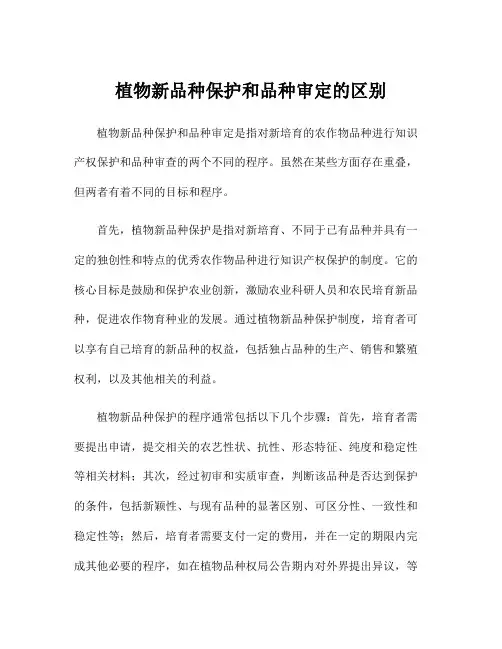 植物新品种保护和品种审定的区别

植物新品种保护和品种审定是指对新培育的农作物品种进行知识产权保护和品种审查的两个不同的程序。虽然在某些方面存在重叠，但两者有着不同的目标和程序。

首先，植物新品种保护是指对新培育、不同于已有品种并具有一定的独创性和特点的优秀农作物品种进行知识产权保护的制度。它的核心目标是鼓励和保护农业创新，激励农业科研人员和农民培育新品种，促进农作物育种业的发展。通过植物新品种保护制度，培育者可以享有自己培育的新品种的权益，包括独占品种的生产、销售和繁殖权利，以及其他相关的利益。

植物新品种保护的程序通常包括以下几个步骤：首先，培育者需要提出申请，提交相关的农艺性状、抗性、形态特征、纯度和稳定性等相关材料；其次，经过初审和实质审查，判断该品种是否达到保护的条件，包括新颖性、与现有品种的显著区别、可区分性、一致性和稳定性等；然后，培育者需要支付一定的费用，并在一定的期限内完成其他必要的程序，如在植物品种权局公告期内对外界提出异议，等